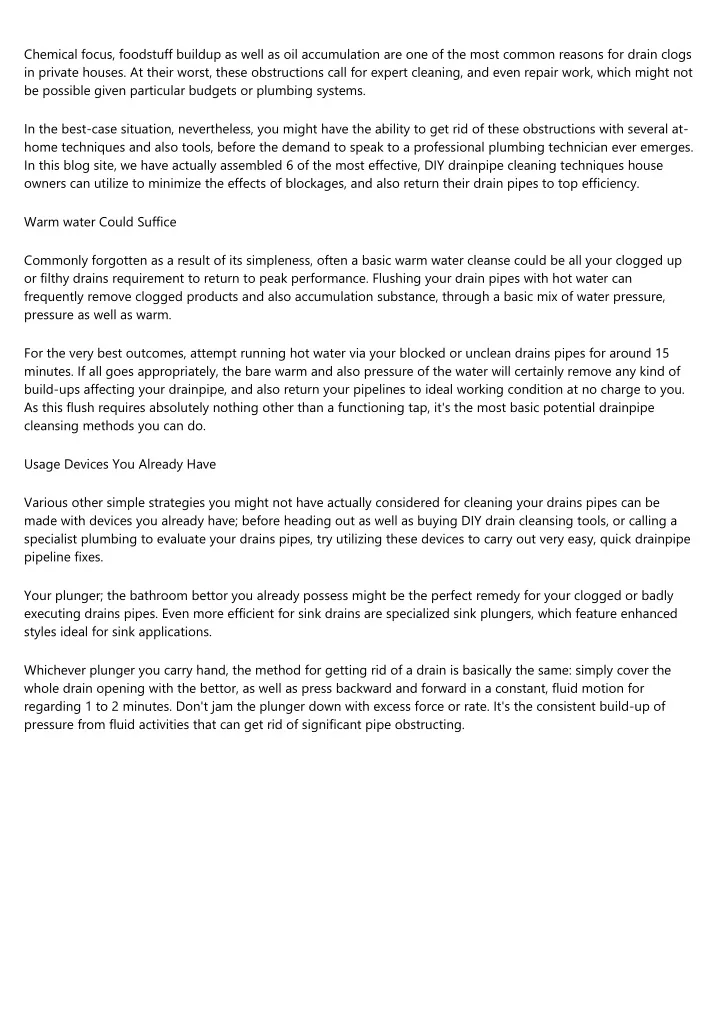 Chemical focus, foodstuff buildup as well as oil accumulation are one of the most common reasons for drain clogs in private houses. At their worst, these obstructions call for expert cleaning, and even repair work, which might not be possible given particular budgets or plumbing systems.

In the best-case situation, nevertheless, you might have the ability to get rid of these obstructions with several at-home techniques and also tools, before the demand to speak to a professional plumbing technician ever emerges. In this blog site, we have actually assembled 6 of the most effective, DIY drainpipe cleaning techniques house owners can utilize to minimize the effects of blockages, and also return their drain pipes to top efficiency.

Warm water Could Suffice

Commonly forgotten as a result of its simpleness, often a basic warm water cleanse could be all your clogged up or filthy drains requirement to return to peak performance. Flushing your drain pipes with hot water can frequently remove clogged products and also accumulation substance, through a basic mix of water pressure, pressure as well as warm.

For the very best outcomes, attempt running hot water via your blocked or unclean drains pipes for around 15 minutes. If all goes appropriately, the bare warm and also pressure of the water will certainly remove any kind of build-ups affecting your drainpipe, and also return your pipelines to ideal working condition at no charge to you. As this flush requires absolutely nothing other than a functioning tap, it's the most basic potential drainpipe cleansing methods you can do.

Usage Devices You Already Have

Various other simple strategies you might not have actually considered for cleaning your drains pipes can be made with devices you already have; before heading out as well as buying DIY drain cleansing tools, or calling a specialist plumbing to evaluate your drains pipes, try utilizing these devices to carry out very easy, quick drainpipe pipeline fixes.

Your plunger; the bathroom bettor you already possess might be the perfect remedy for your clogged or badly executing drains pipes. Even more efficient for sink drains are specialized sink plungers, which feature enhanced styles ideal for sink applications.

Whichever plunger you carry hand, the method for getting rid of a drain is basically the same: simply cover the whole drain opening with the bettor, as well as press backward and forward in a constant, fluid motion for regarding 1 to 2 minutes. Don't jam the plunger down with excess force or rate. It's the consistent build-up of pressure from fluid activities that can get rid of significant pipe obstructing.